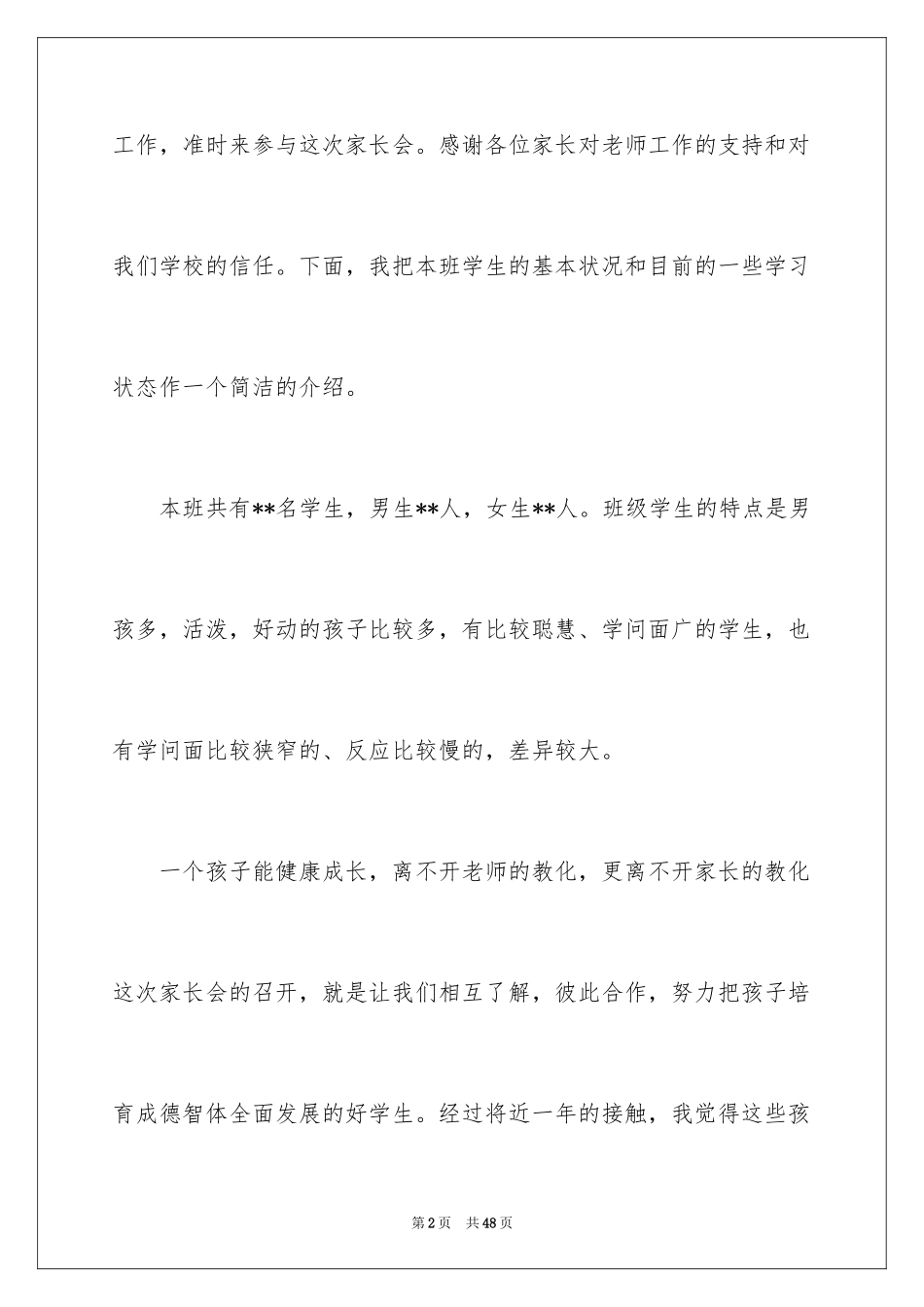 工作，准时来参与这次家长会。感谢各位家长对老师工作的支持和对我们学校的信任。下面，我把本班学生的基本状况和目前的一些学习状态作一个简洁的介绍。

本班共有**名学生，男生**人，女生**人。班级学生的特点是男孩多，活泼，好动的孩子比较多，有比较聪慧、学问面广的学生，也有学问面比较狭窄的、反应比较慢的，差异较大。

一个孩子能健康成长，离不开老师的教化，更离不开家长的教化这次家长会的召开，就是让我们相互了解，彼此合作，努力把孩子培育成德智体全面发展的好学生。经过将近一年的接触，我觉得这些孩

第2页　共48页